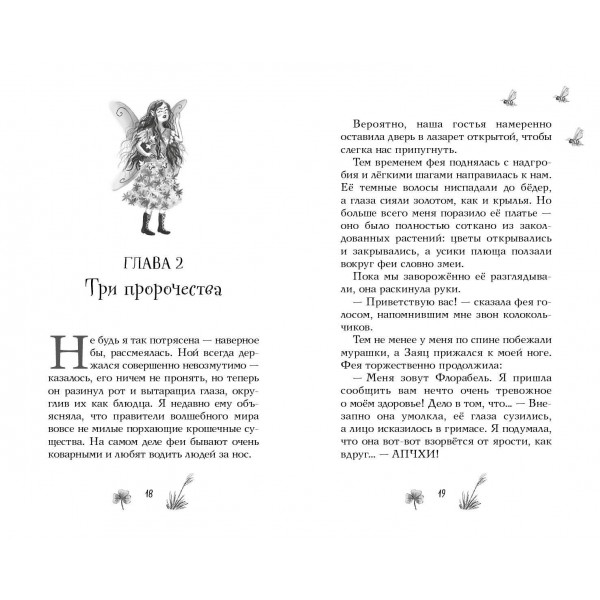 ГЛАВА 2
Три пророчества

Не будь я так потрясена — наверное бы, рассмеялась. Ной всегда держался совершенно невозмутимо — казалось, его ничем не пронять, но теперь он разинул рот и вытаращил глаза, округлив их как блюдца. Я недавно ему объясняла, что правители волшебного мира вовсе не милые порхающие крошечные существа. На самом деле феи бывают очень коварными и любят водить людей за нос.

18

Вероятно, наша гостья намеренно оставила дверь в лазарет открытой, чтобы слегка нас припугнуть.

Тем временем фея поднялась с надгробия и лёгкими шагами направилась к нам. Её темные волосы ниспадали до бёдер, а глаза сияли золотом, как и крылья. Но больше всего меня поразило её платье — оно было полностью соткано из заколдованных растений: цветы открывались и закрывались, а усики плюща ползали вокруг феи словно змеи.

Пока мы заворожённо её разглядывали, она раскинула руки.

— Приветствую вас! — сказала фея голосом, напомнившим мне звон колокольчиков.

Тем не менее у меня по спине побежали мурашки, а Заяц прижался к моей ноге. Фея торжественно продолжила:

— Меня зовут Флорабель. Я пришла сообщить вам нечто очень тревожное о моём здоровье! Дело в том, что... — Внезапно она умолкла, её глаза сузились, а лицо исказилось в гримасе. Я подумала, что она вот-вот взорвётся от ярости, как вдруг... — АПЧХИ!

19